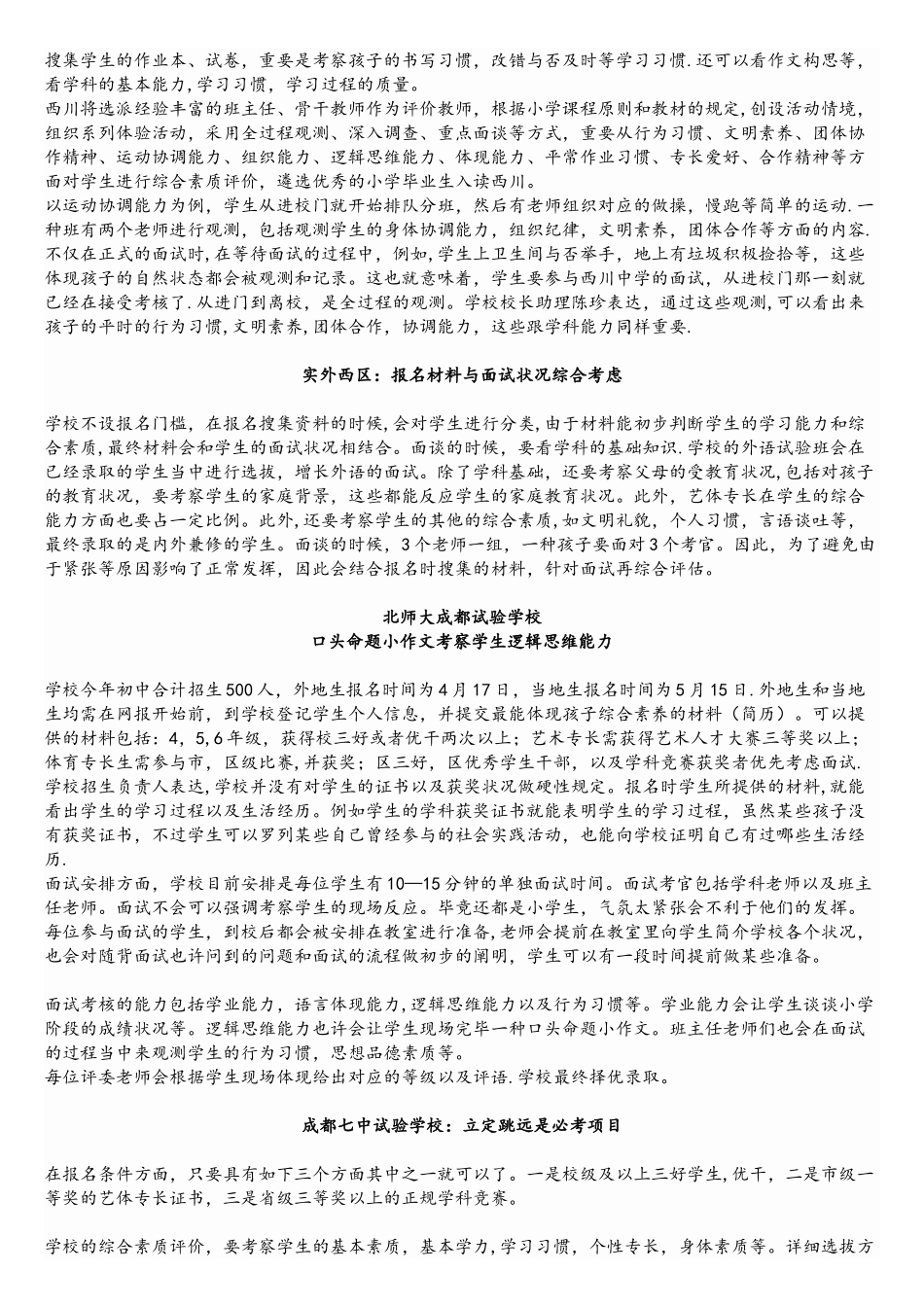 搜集学生的作业本、试卷，重要是考察孩子的书写习惯，改错与否及时等学习习惯.还可以看作文构思等，看学科的基本能力,学习习惯，学习过程的质量。
西川将选派经验丰富的班主任、骨干教师作为评价教师，根据小学课程原则和教材的规定,创设活动情境，组织系列体验活动，采用全过程观测、深入调查、重点面谈等方式，重要从行为习惯、文明素养、团体协作精神、运动协调能力、组织能力、逻辑思维能力、体现能力、平常作业习惯、专长爱好、合作精神等方面对学生进行综合素质评价，遴选优秀的小学毕业生入读西川。
以运动协调能力为例，学生从进校门就开始排队分班，然后有老师组织对应的做操，慢跑等简单的运动.一种班有两个老师进行观测，包括观测学生的身体协调能力，组织纪律，文明素养，团体合作等方面的内容.不仅在正式的面试时，在等待面试的过程中，例如,学生上卫生间与否举手，地上有垃圾积极捡拾等，这些体现孩子的自然状态都会被观测和记录。这也就意味着，学生要参与西川中学的面试，从进校门那一刻就已经在接受考核了.从进门到离校，是全过程的观测。学校校长助理陈珍表达，通过这些观测,可以看出来孩子的平时的行为习惯,文明素养,团体合作，协调能力，这些跟学科能力同样重要.

实外西区：报名材料与面试状况综合考虑

学校不设报名门槛，在报名搜集资料的时候,会对学生进行分类,由于材料能初步判断学生的学习能力和综合素质,最终材料会和学生的面试状况相结合。面谈的时候，要看学科的基础知识.学校的外语试验班会在已经录取的学生当中进行选拔，增长外语的面试。除了学科基础，还要考察父母的受教育状况,包括对孩子的教育状况，要考察学生的家庭背景，这些都能反应学生的家庭教育状况。此外，艺体专长在学生的综合能力方面也要占一定比例。此外,还要考察学生的其他的综合素质,如文明礼貌，个人习惯，言语谈吐等，最终录取的是内外兼修的学生。面谈的时候，3个老师一组，一种孩子要面对3个考官。因此，为了避免由于紧张等原因影响了正常发挥，因此会结合报名时搜集的材料，针对面试再综合评估。

北师大成都试验学校
口头命题小作文考察学生逻辑思维能力

学校今年初中合计招生500人，外地生报名时间为4月17日，当地生报名时间为5月15日.外地生和当地生均需在网报开始前，到学校登记学生个人信息，并提交最能体现孩子综合素养的材料（简历）。可以提供的材料包括：4，5,6年级，获得校三好或者优干两次以上；艺术专长需获得艺术人才大赛三等奖以上；体育专长生需参与市，区级比赛,并获奖；区三好，区优秀学生干部，以及学科竞赛获奖者优先考虑面试.学校招生负责人表达,学校并没有对学生的证书以及获奖状况做硬性规定。报名时学生所提供的材料,就能看出学生的学习过程以及生活经历。例如学生的学科获奖证书就能表明学生的学习过程，虽然某些孩子没有获奖证书，不过学生可以罗列某些自己曾经参与的社会实践活动，也能向学校证明自己有过哪些生活经历.
面试安排方面，学校目前安排是每位学生有10—15分钟的单独面试时间。面试考官包括学科老师以及班主任老师。面试不会可以强调考察学生的现场反应。毕竟还都是小学生，气氛太紧张会不利于他们的发挥。每位参与面试的学生，到校后都会被安排在教室进行准备,老师会提前在教室里向学生简介学校各个状况，也会对随背面试也许问到的问题和面试的流程做初步的阐明，学生可以有一段时间提前做某些准备。

面试考核的能力包括学业能力，语言体现能力,逻辑思维能力以及行为习惯等。学业能力会让学生谈谈小学阶段的成绩状况等。逻辑思维能力也许会让学生现场完毕一种口头命题小作文。班主任老师们也会在面试的过程当中来观测学生的行为习惯，思想品德素质等。
每位评委老师会根据学生现场体现给出对应的等级以及评语.学校最终择优录取。

成都七中试验学校：立定跳远是必考项目

在报名条件方面，只要具有如下三个方面其中之一就可以了。一是校级及以上三好学生,优干，二是市级一等奖的艺体专长证书，三是省级三等奖以上的正规学科竞赛。

学校的综合素质评价，要考察学生的基本素质，基本学力,学习习惯，个性专长，身体素质等。详细选拔方